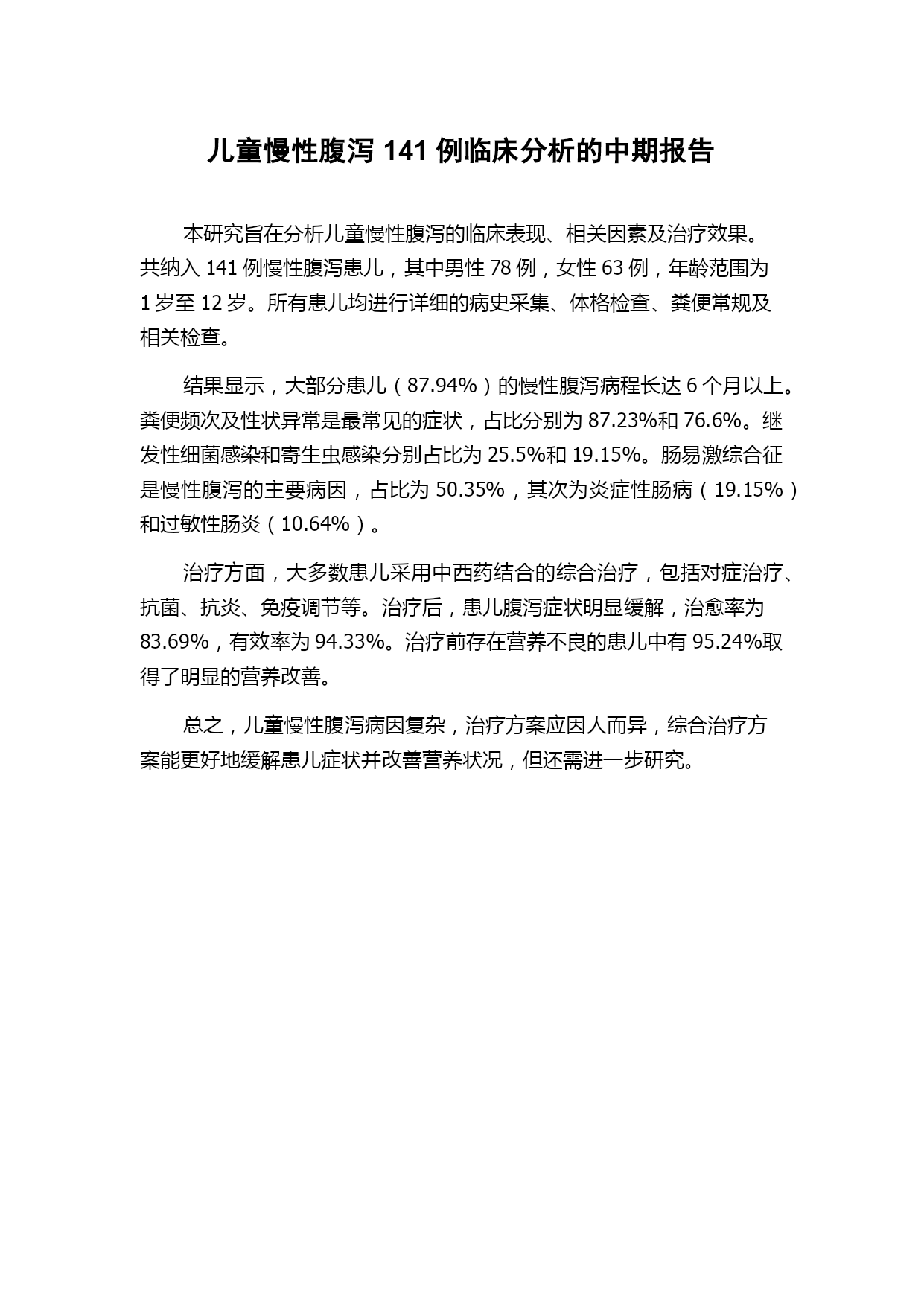 儿童慢性腹泻 141 例临床分析的中期报告

本研究旨在分析儿童慢性腹泻的临床表现、相关因素及治疗效果。共纳入 141 例慢性腹泻患儿，其中男性 78 例，女性 63 例，年龄范围为 1 岁至 12 岁。所有患儿均进行详细的病史采集、体格检查、粪便常规及相关检查。

结果显示，大部分患儿（87.94%）的慢性腹泻病程长达 6 个月以上。粪便频次及性状异常是最常见的症状，占比分别为 87.23%和 76.6%。继发性细菌感染和寄生虫感染分别占比为 25.5%和 19.15%。肠易激综合征是慢性腹泻的主要病因，占比为 50.35%，其次为炎症性肠病（19.15%）和过敏性肠炎（10.64%）。

治疗方面，大多数患儿采用中西药结合的综合治疗，包括对症治疗、抗菌、抗炎、免疫调节等。治疗后，患儿腹泻症状明显缓解，治愈率为 83.69%，有效率为 94.33%。治疗前存在营养不良的患儿中有 95.24%取得了明显的营养改善。

总之，儿童慢性腹泻病因复杂，治疗方案应因人而异，综合治疗方案能更好地缓解患儿症状并改善营养状况，但还需进一步研究。